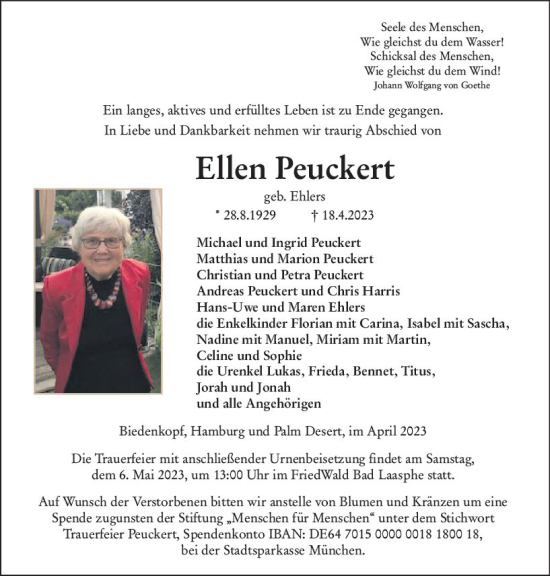 Seele des Menschen,
Wie gleichst du dem Wasser!
Schicksal des Menschen,
Wie gleichst du dem Wind!
Johann Wolfgang von Goethe

Ein langes, aktives und erfülltes Leben ist zu Ende gegangen.
In Liebe und Dankbarkeit nehmen wir traurig Abschied von

Ellen Peuckert

geb. Ehlers

* 28.8.1929 † 18.4.2023

Michael und Ingrid Peuckert
Matthias und Marion Peuckert
Christian und Petra Peuckert
Andreas Peuckert und Chris Harris
Hans-Uwe und Maren Ehlers
die Enkelkinder Florian mit Carina, Isabel mit Sascha, Nadine mit Manuel, Miriam mit Martin, Celine und Sophie
die Urenkel Lukas, Frieda, Bennet, Titus, Jorah und Jonah
und alle Angehörigen

Biedenkopf, Hamburg und Palm Desert, im April 2023

Die Trauerfeier mit anschließender Urnenbeisetzung findet am Samstag, dem 6. Mai 2023, um 13:00 Uhr im FriedWald Bad Laasphe statt.

Auf Wunsch der Verstorbenen bitten wir anstelle von Blumen und Kränzen um eine Spende zugunsten der Stiftung „Menschen für Menschen“ unter dem Stichwort Trauerfeier Peuckert, Spendenkonto IBAN: DE64 7015 0000 0018 1800 18, bei der Stadtsparkasse München.